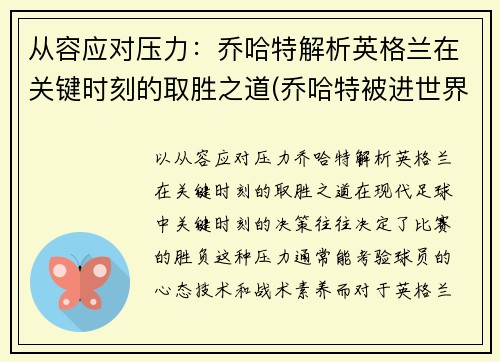 从容应对压力：乔哈特解析英格兰在关键时刻的取胜之道(乔哈特被进世界

以从容应对压力乔哈特解析英格兰在关键时刻的取胜之道在现代足球中关键时刻的决策往往决定了比赛的胜负这种压力通常能考验球员的心态技术和战术素养而对于英格兰